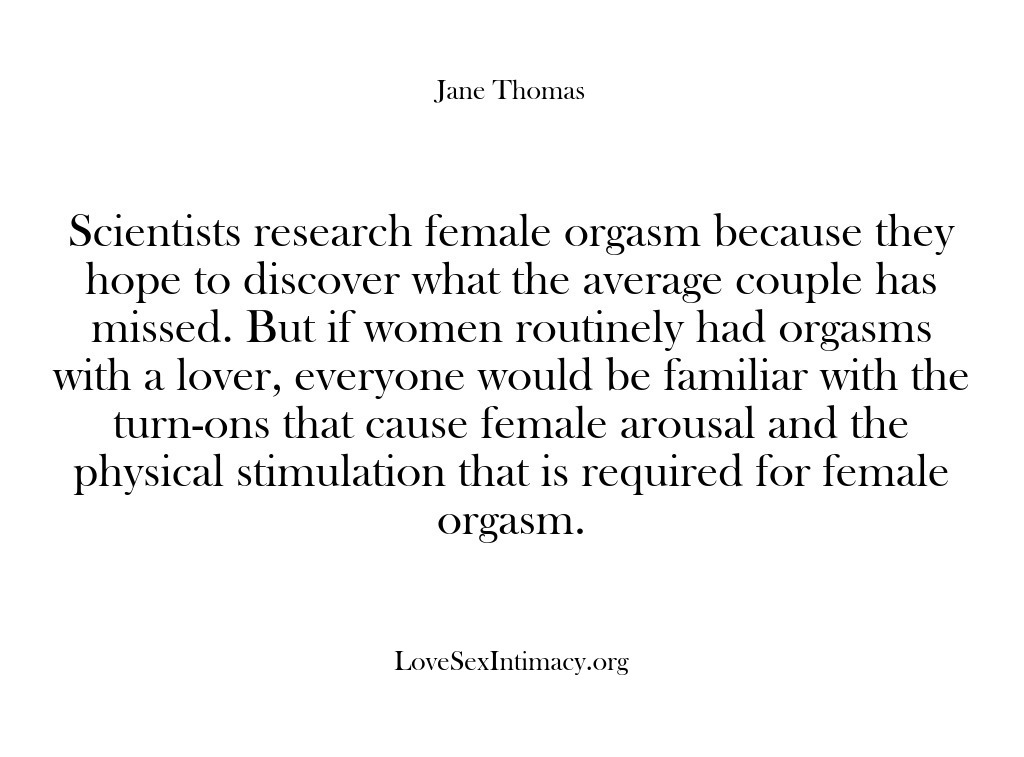 Jane Thomas

Scientists research female orgasm because they hope to discover what the average couple has missed. But if women routinely had orgasms with a lover, everyone would be familiar with the turn-ons that cause female arousal and the physical stimulation that is required for female orgasm.

LoveSexIntimacy.org